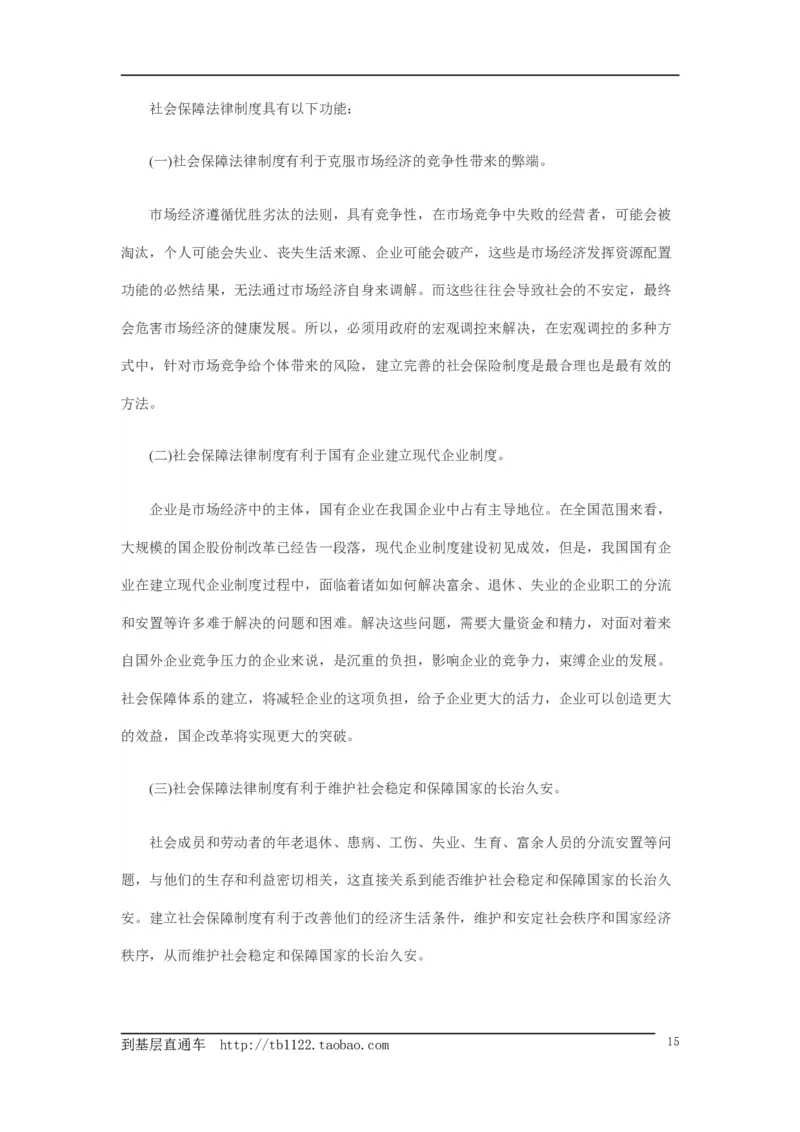 社会保障法律制度具有以下功能：

(一)社会保障法律制度有利于克服市场经济的竞争性带来的弊端。

市场经济遵循优胜劣汰的法则，具有竞争性，在市场竞争中失败的经营者，可能会被淘汰，个人可能会失业、丧失生活来源、企业可能会破产，这些是市场经济发挥资源配置功能的必然结果，无法通过市场经济自身来调解。而这些往往会导致社会的不安定，最终会危害市场经济的健康发展。所以，必须用政府的宏观调控来解决，在宏观调控的多种方式中，针对市场竞争给个体带来的风险，建立完善的社会保险制度是最合理也是最有效的方法。

(二)社会保障法律制度有利于国有企业建立现代企业制度。

企业是市场经济中的主体，国有企业在我国企业中占有主导地位。在全国范围来看，大规模的国企股份制改革已经告一段落，现代企业制度建设初见成效，但是，我国国有企业在建立现代企业制度过程中，面临着诸如如何解决富余、退休、失业的企业职工的分流和安置等许多难于解决的问题和困难。解决这些问题，需要大量资金和精力，对面对着来自国外企业竞争压力的企业来说，是沉重的负担，影响企业的竞争力，束缚企业的发展。社会保障体系的建立，将减轻企业的这项负担，给予企业更大的活力，企业可以创造更大的效益，国企改革将实现更大的突破。

(三)社会保障法律制度有利于维护社会稳定和保障国家的长治久安。

社会成员和劳动者的年老退休、患病、工伤、失业、生育、富余人员的分流安置等问题，与他们的生存和利益密切相关，这直接关系到能否维护社会稳定和保障国家的长治久安。建立社会保障制度有利于改善他们的经济生活条件，维护和安定社会秩序和国家经济秩序，从而维护社会稳定和保障国家的长治久安。

到基层直通车 http://tb1122.taobao.com 15